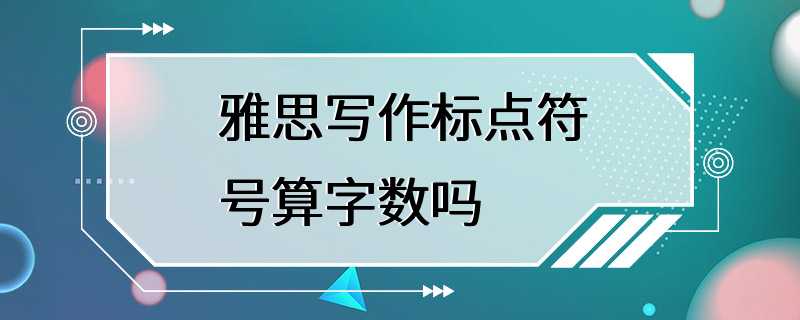 雅思写作标点符号算字数吗